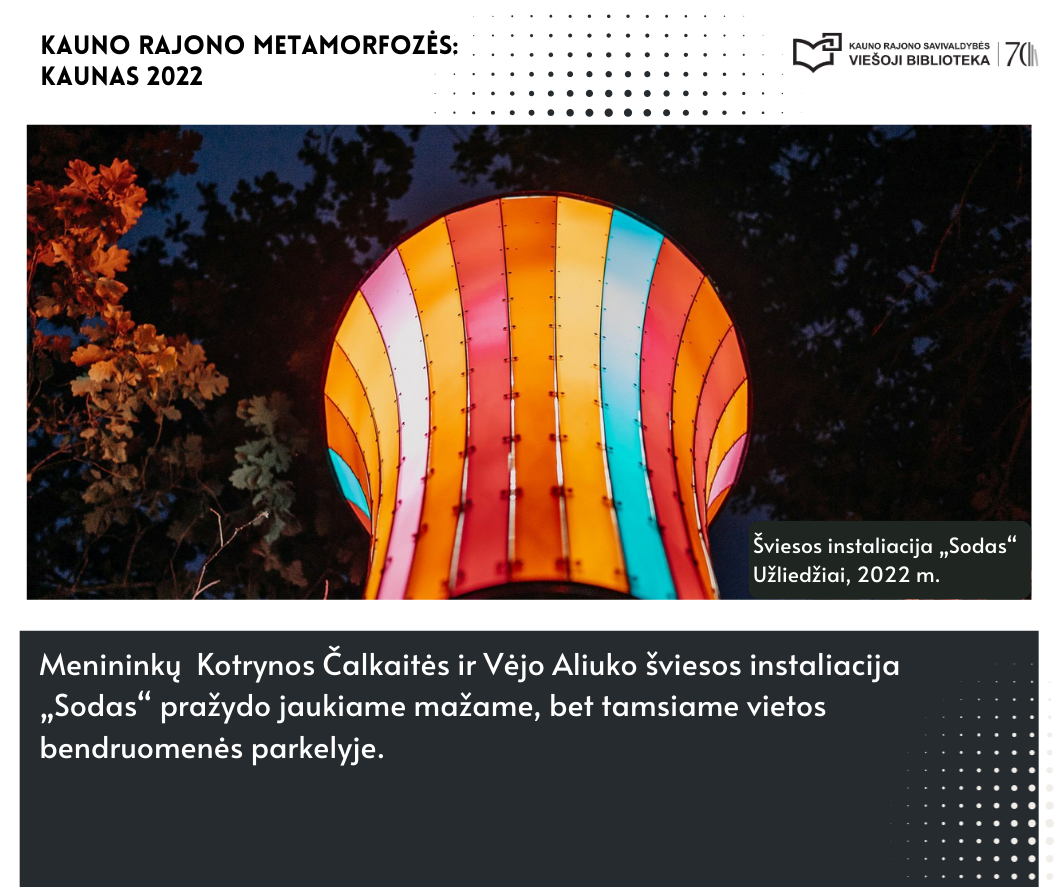 KAUNO RAJONO METAMORFOZĖS:
KAUNAS 2022

KAUNO RAJONO SAVIVALDYBĖS
VIEŠOJI BIBLIOTEKA
70

Šviesos instaliacija „Sodas“
Užliedžiai, 2022 m.

Menininkų Kotrynos Čalkaitės ir Vėjo Aliuko šviesos instaliacija „Sodas“ pražydo jaukiame mažame, bet tamsiame vietos bendruomenės parkelyje.